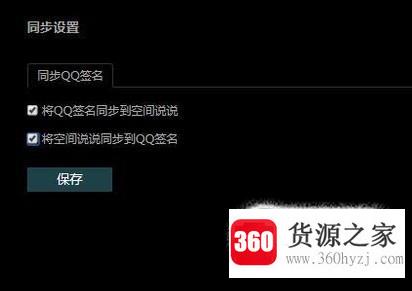 同步设置

同步QQ签名

将QQ签名同步到空间说说

将空间说说同步到QQ签名

保存

360 货源之家
www.360hyzj.com